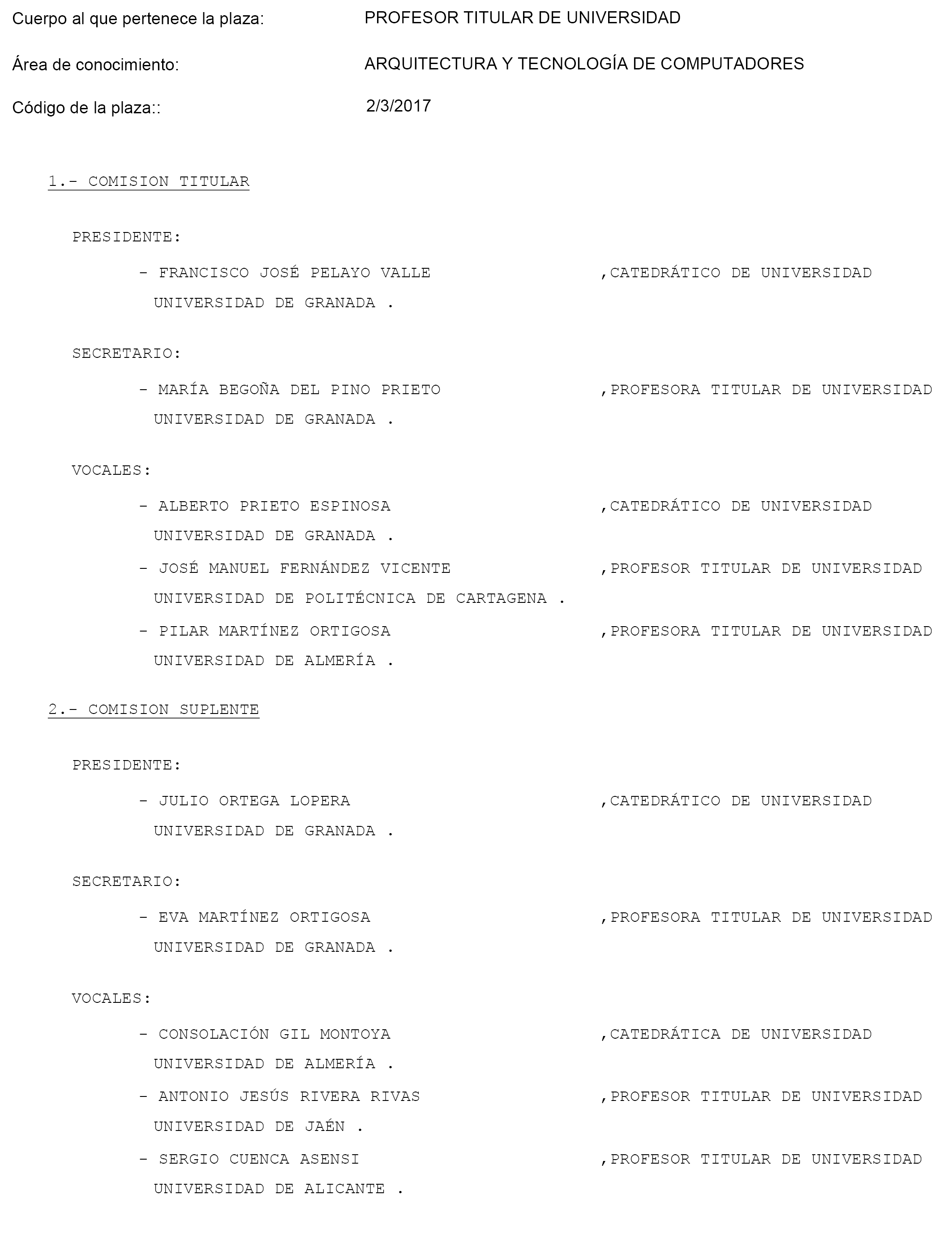 Cuerpo al que pertenece la plaza: PROFESOR TITULAR DE UNIVERSIDAD

Área de conocimiento: ARQUITECTURA Y TECNOLOGÍA DE COMPUTADORES

Código de la plaza:: 2/3/2017

1.- COMISION TITULAR

PRESIDENTE:

- FRANCISCO JOSÉ PELAYO VALLE ,CATEDRÁTICO DE UNIVERSIDAD UNIVERSIDAD DE GRANADA .

SECRETARIO:

- MARÍA BEGOÑA DEL PINO PRIETO ,PROFESORA TITULAR DE UNIVERSIDAD UNIVERSIDAD DE GRANADA .

VOCALES:

- ALBERTO PRIETO ESPINOSA ,CATEDRÁTICO DE UNIVERSIDAD UNIVERSIDAD DE GRANADA .

- JOSÉ MANUEL FERNÁNDEZ VICENTE ,PROFESOR TITULAR DE UNIVERSIDAD UNIVERSIDAD DE POLITÉCNICA DE CARTAGENA .

- PILAR MARTÍNEZ ORTIGOSA ,PROFESORA TITULAR DE UNIVERSIDAD UNIVERSIDAD DE ALMERÍA .

2.- COMISION SUPLENTE

PRESIDENTE:

- JULIO ORTEGA LOPERA ,CATEDRÁTICO DE UNIVERSIDAD UNIVERSIDAD DE GRANADA .

SECRETARIO:

- EVA MARTÍNEZ ORTIGOSA ,PROFESORA TITULAR DE UNIVERSIDAD UNIVERSIDAD DE GRANADA .

VOCALES:

- CONSOLACIÓN GIL MONTOYA ,CATEDRÁTICA DE UNIVERSIDAD UNIVERSIDAD DE ALMERÍA .

- ANTONIO JESÚS RIVERA RIVAS ,PROFESOR TITULAR DE UNIVERSIDAD UNIVERSIDAD DE JAÉN .

- SERGIO CUENCA ASENSI ,PROFESOR TITULAR DE UNIVERSIDAD UNIVERSIDAD DE ALICANTE .